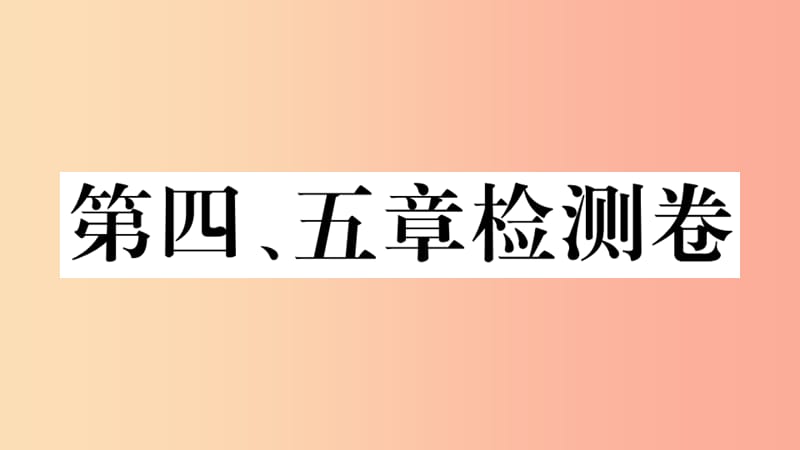 第四、五章检测卷